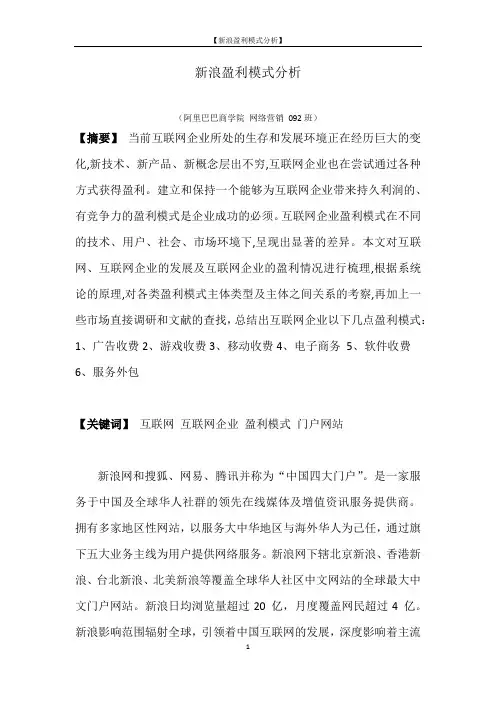 【新浪盈利模式分析】

新浪盈利模式分析

（阿里巴巴商学院 网络营销 092 班）

【摘要】 当前互联网企业所处的生存和发展环境正在经历巨大的变化,新技术、新产品、新概念层出不穷,互联网企业也在尝试通过各种方式获得盈利。建立和保持一个能够为互联网企业带来持久利润的、有竞争力的盈利模式是企业成功的必须。互联网企业盈利模式在不同的技术、用户、社会、市场环境下,呈现出显著的差异。本文对互联网、互联网企业的发展及互联网企业的盈利情况进行梳理,根据系统论的原理,对各类盈利模式主体类型及主体之间关系的考察,再加上一些市场直接调研和文献的查找，总结出互联网企业以下几点盈利模式：1、广告收费 2、游戏收费 3、移动收费 4、电子商务 5、软件收费 6、服务外包

【关键词】 互联网 互联网企业 盈利模式 门户网站

新浪网和搜狐、网易、腾讯并称为“中国四大门户”。是一家服务于中国及全球华人社群的领先在线媒体及增值资讯服务提供商。拥有多家地区性网站，以服务大中华地区与海外华人为己任，通过旗下五大业务主线为用户提供网络服务。新浪网下辖北京新浪、香港新浪、台北新浪、北美新浪等覆盖全球华人社区中文网站的全球最大中文门户网站。新浪日均浏览量超过 20 亿，月度覆盖网民超过 4 亿。新浪影响范围辐射全球，引领着中国互联网的发展，深度影响着主流

1